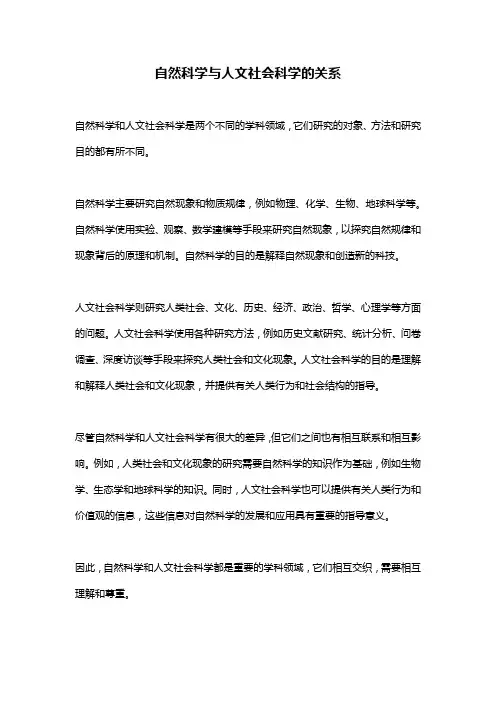 自然科学与人文社会科学的关系

自然科学和人文社会科学是两个不同的学科领域，它们研究的对象、方法和研究目的都有所不同。

自然科学主要研究自然现象和物质规律，例如物理、化学、生物、地球科学等。自然科学使用实验、观察、数学建模等手段来研究自然现象，以探究自然规律和现象背后的原理和机制。自然科学的目的是解释自然现象和创造新的科技。

人文社会科学则研究人类社会、文化、历史、经济、政治、哲学、心理学等方面的问题。人文社会科学使用各种研究方法，例如历史文献研究、统计分析、问卷调查、深度访谈等手段来探究人类社会和文化现象。人文社会科学的目的是理解和解释人类社会和文化现象，并提供有关人类行为和社会结构的指导。

尽管自然科学和人文社会科学有很大的差异，但它们之间也有相互联系和相互影响。例如，人类社会和文化现象的研究需要自然科学的知识作为基础，例如生物学、生态学和地球科学的知识。同时，人文社会科学也可以提供有关人类行为和价值观的信息，这些信息对自然科学的发展和应用具有重要的指导意义。

因此，自然科学和人文社会科学都是重要的学科领域，它们相互交织，需要相互理解和尊重。